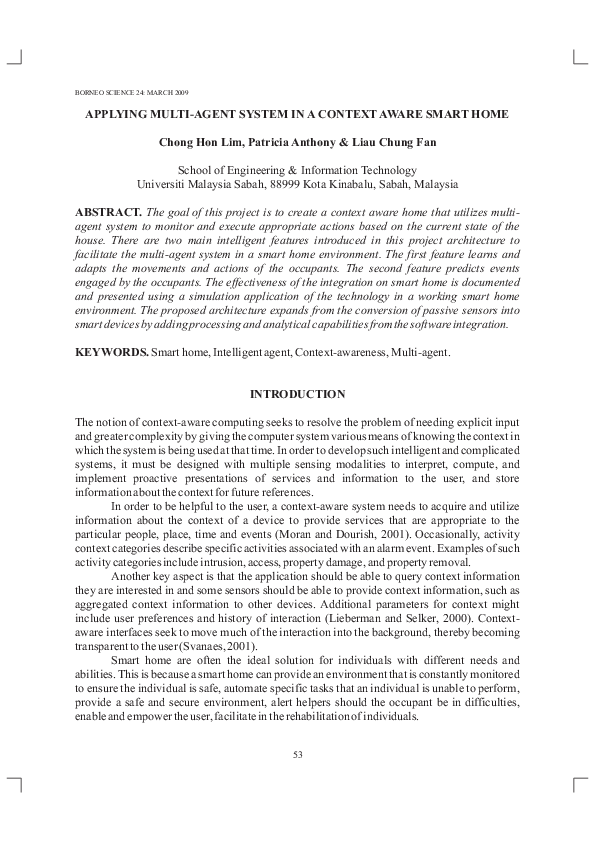 BORNEO SCIENCE 24: MARCH 2009

APPLYING MULTI-AGENT SYSTEM IN A CONTEXT AWARE SMART HOME

Chong Hon Lim, Patricia Anthony & Liau Chung Fan

School of Engineering & Information Technology
Universiti Malaysia Sabah, 88999 Kota Kinabalu, Sabah, Malaysia

ABSTRACT. The goal of this project is to create a context aware home that utilizes multi-agent system to monitor and execute appropriate actions based on the current state of the house. There are two main intelligent features introduced in this project architecture to facilitate the multi-agent system in a smart home environment. The first feature learns and adapts the movements and actions of the occupants. The second feature predicts events engaged by the occupants. The effectiveness of the integration on smart home is documented and presented using a simulation application of the technology in a working smart home environment. The proposed architecture expands from the conversion of passive sensors into smart devices by adding processing and analytical capabilities from the software integration.

KEYWORDS. Smart home, Intelligent agent, Context-awareness, Multi-agent.

INTRODUCTION

The notion of context-aware computing seeks to resolve the problem of needing explicit input and greater complexity by giving the computer system various means of knowing the context in which the system is being used at that time. In order to develop such intelligent and complicated systems, it must be designed with multiple sensing modalities to interpret, compute, and implement proactive presentations of services and information to the user, and store information about the context for future references.

In order to be helpful to the user, a context-aware system needs to acquire and utilize information about the context of a device to provide services that are appropriate to the particular people, place, time and events (Moran and Dourish, 2001). Occasionally, activity context categories describe specific activities associated with an alarm event. Examples of such activity categories include intrusion, access, property damage, and property removal.

Another key aspect is that the application should be able to query context information they are interested in and some sensors should be able to provide context information, such as aggregated context information to other devices. Additional parameters for context might include user preferences and history of interaction (Lieberman and Selker, 2000). Context-aware interfaces seek to move much of the interaction into the background, thereby becoming transparent to the user (Svanaes, 2001).

Smart home are often the ideal solution for individuals with different needs and abilities. This is because a smart home can provide an environment that is constantly monitored to ensure the individual is safe, automate specific tasks that an individual is unable to perform, provide a safe and secure environment, alert helpers should the occupant be in difficulties, enable and empower the user, facilitate in the rehabilitation of individuals.

53